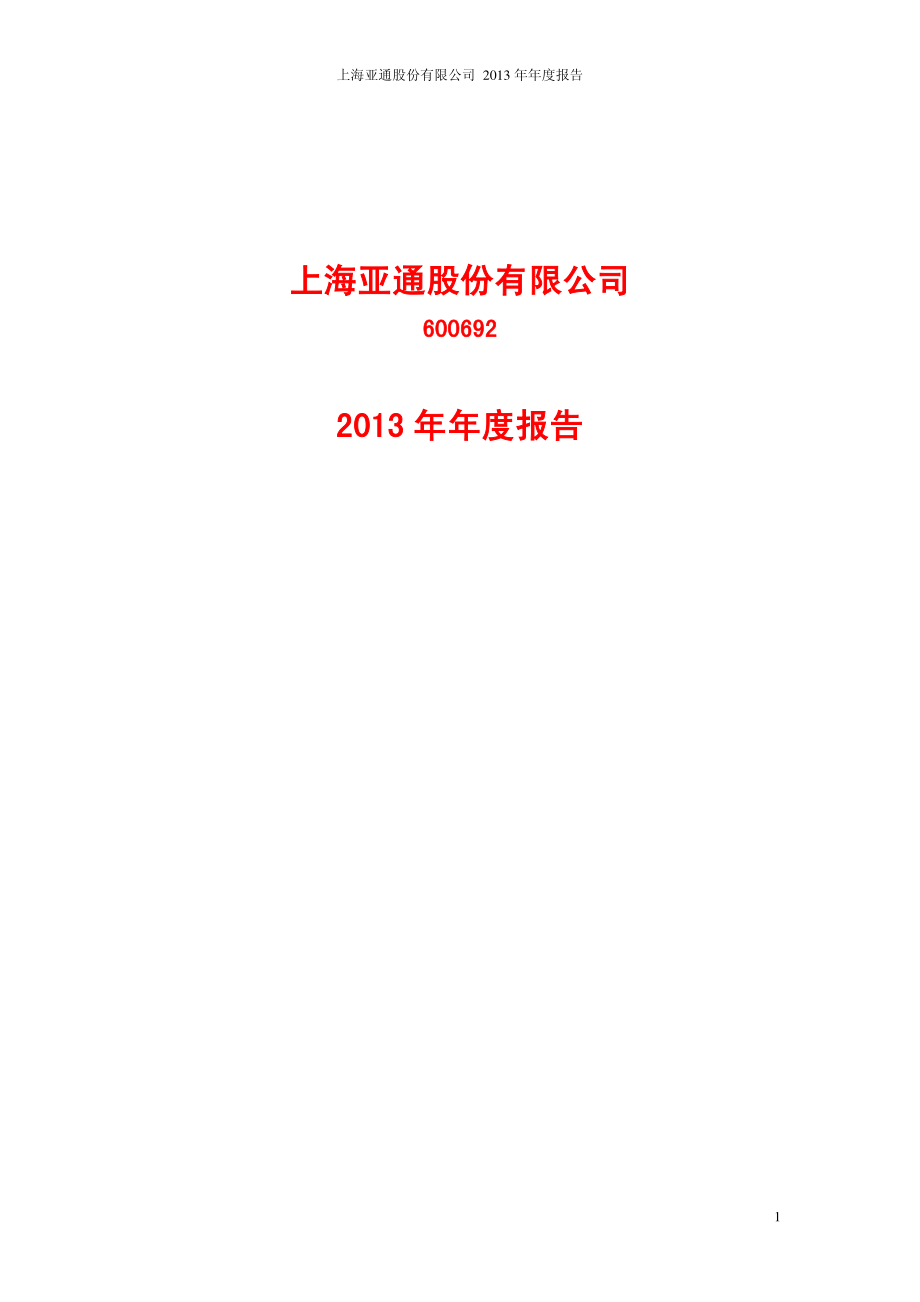 上海亚通股份有限公司 2013 年年度报告

上海亚通股份有限公司

600692

2013 年年度报告

1